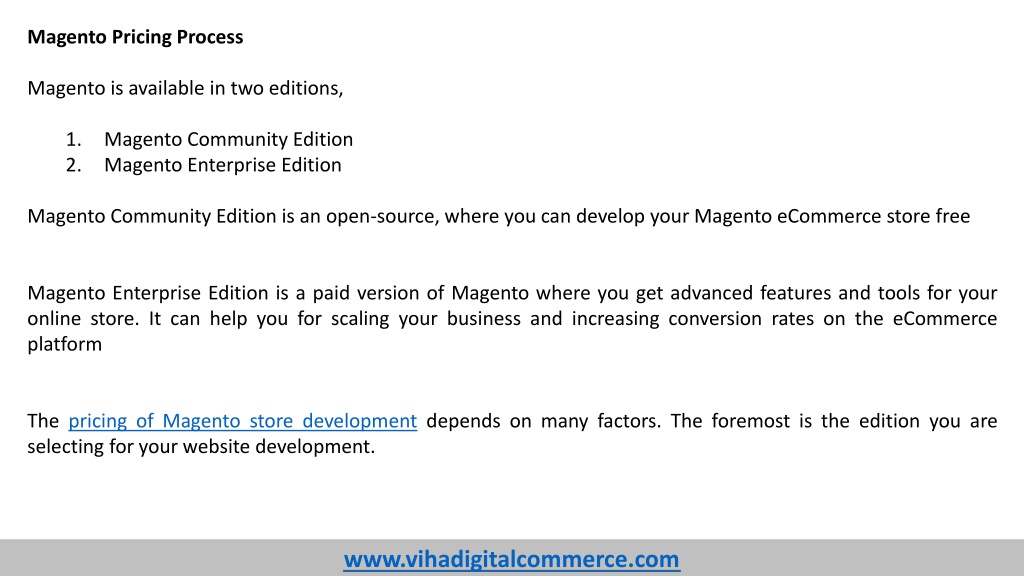 Magento Pricing Process

Magento is available in two editions,

1. Magento Community Edition
2. Magento Enterprise Edition

Magento Community Edition is an open-source, where you can develop your Magento eCommerce store free

Magento Enterprise Edition is a paid version of Magento where you get advanced features and tools for your online store. It can help you for scaling your business and increasing conversion rates on the eCommerce platform

The pricing of Magento store development depends on many factors. The foremost is the edition you are selecting for your website development.

www.vihadigitalcommerce.com